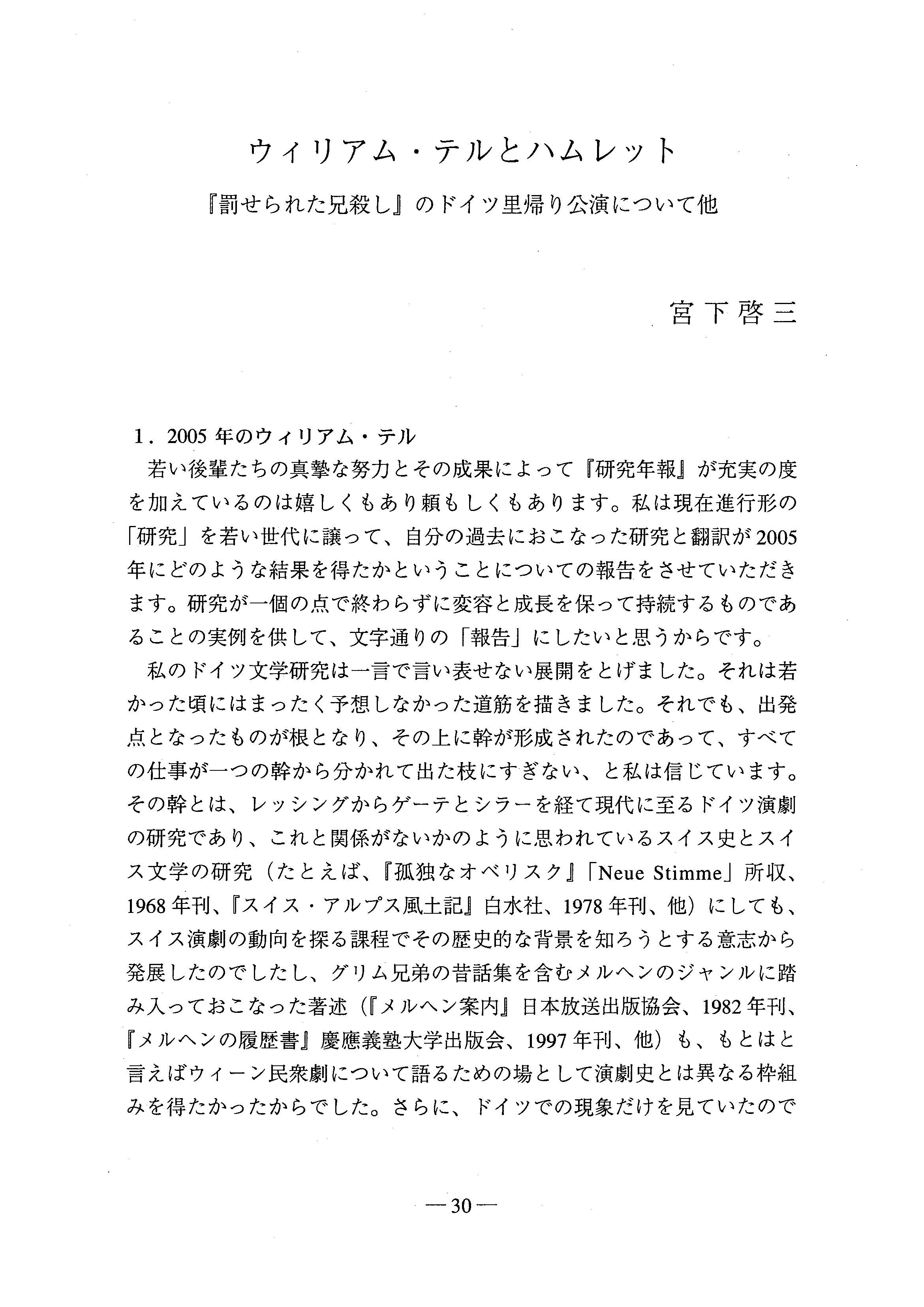 ウィリアム・テルとハムレット

『罰せられた兄殺し』のドイツ里帰り公演について他

宮下啓三

1．2005年のウィリアム・テル

若い後輩たちの真摯な努力とその成果によって『研究年報』が充実の度を加えているのは嬉しくもあり頼もしくもあります。私は現在進行形の「研究」を若い世代に譲って、自分の過去におこなった研究と翻訳が2005年にどのような結果を得たかということについての報告をさせていただきます。研究が一個の点で終わらずに変容と成長を保って持続するものであることの実例を供して、文字通りの「報告」にしたいと思うからです。

私のドイツ文学研究は一言で言い表せない展開をとげました。それは若かった頃にはまったく予想しなかった道筋を描きました。それでも、出発点となったものが根となり、その上に幹が形成されたのであって、すべての仕事が一つの幹から分かれて出た枝にすぎない、と私は信じています。その幹とは、レッシングからゲーテとシラーを経て現代に至るドイツ演劇の研究であり、これと関係がないかのように思われているスイス史とスイス文学の研究（たとえば、『孤独なオベリスク』「Neue Stimme」所収、1968年刊、『スイス・アルプス風土記』白水社、1978年刊、他）にしても、スイス演劇の動向を探る課程でその歴史的な背景を知ろうとする意志から発展したのでしたし、グリム兄弟の昔話集を含むメルヘンのジャンルに踏み入っておこなった著述（『メルヘン案内』日本放送出版協会、1982年刊、『メルヘンの履歴書』慶應義塾大学出版会、1997年刊、他）も、もとはと言えばウィーン民衆劇について語るための場として演劇史とは異なる枠組みを得たかったからでした。さらに、ドイツでの現象だけを見ていたので

—30—